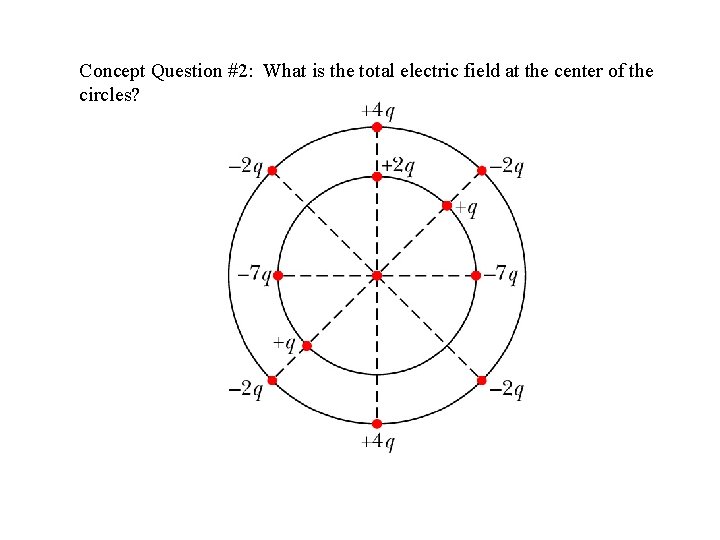 Concept Question #2: What is the total electric field at the center of the circles?

$+4q$

$-2q$ $+2q$ $-2q$

$+q$

$-7q$ $-7q$

$+q$

$-2q$ $-2q$

$+4q$